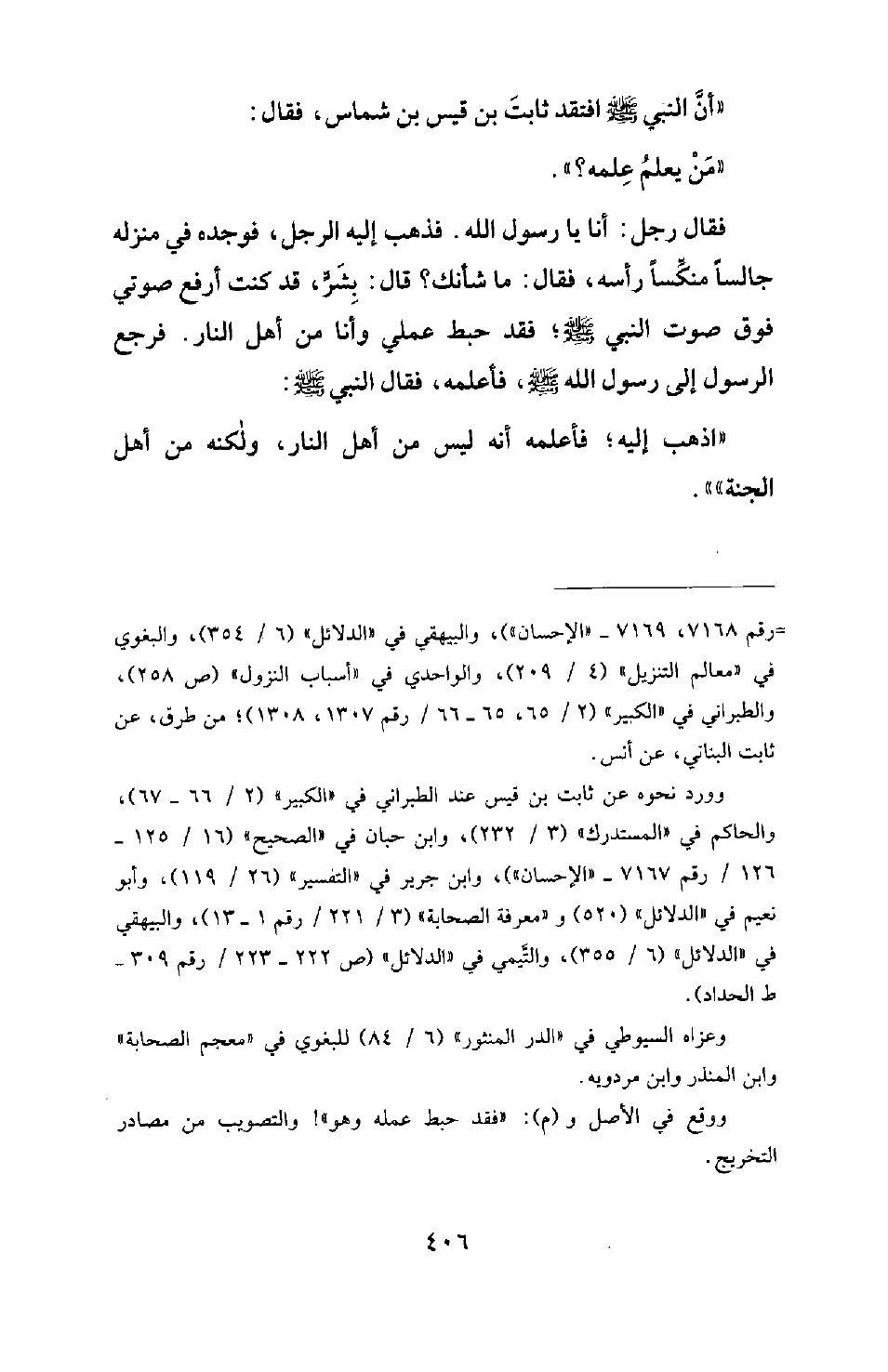 «أنَّ النبي ﷺ افتقد ثابتَ بن قيس بن شماس، فقال:

«مَنْ يعلمُ عِلمه؟».

فقال رجل: أنا يا رسول الله. فذهب إليه الرجل، فوجده في منزله جالساً منكِّساً رأسه، فقال: ما شأنك؟ قال: بِشَرٍّ، قد كنت أرفع صوتي فوق صوت النبي ﷺ؛ فقد حبط عملي وأنا من أهل النار. فرجع الرسول إلى رسول الله ﷺ، فأعلمه، فقال النبي ﷺ:

«اذهب إليه؛ فأعلمه أنه ليس من أهل النار، ولٰكنه من أهل الجنة»».

=رقم ٧١٦٨، ٧١٦٩ ـ «الإحسان»)، والبيهقي في «الدلائل» (٦ / ٣٥٤)، والبغوي في «معالم التنزيل» (٤ / ٢٠٩)، والواحدي في «أسباب النزول» (ص ٢٥٨)، والطبراني في «الكبير» (٢ / ٦٥، ٦٥ ـ ٦٦ / رقم ١٣٠٧، ١٣٠٨)؛ من طرق، عن ثابت البناني، عن أنس.

وورد نحوه عن ثابت بن قيس عند الطبراني في «الكبير» (٢ / ٦٦ ـ ٦٧)، والحاكم في «المستدرك» (٣ / ٢٣٢)، وابن حبان في «الصحيح» (١٦ / ١٢٥ ـ ١٢٦ / رقم ٧١٦٧ ـ «الإحسان»)، وابن جرير في «التفسير» (٢٦ / ١١٩)، وأبو نعيم في «الدلائل» (٥٢٠) و «معرفة الصحابة» (٣ / ٢٢١ / رقم ١ ـ ١٣)، والبيهقي في «الدلائل» (٦ / ٣٥٥)، والتَّيمي في «الدلائل» (ص ٢٢٢ ـ ٢٢٣ / رقم ٣٠٩ ـ ط الحداد).

وعزاه السيوطي في «الدر المنثور» (٦ / ٨٤) للبغوي في «معجم الصحابة» وابن المنذر وابن مردويه.

ووقع في الأصل و (م): «فقد حبط عمله وهو»! والتصويب من مصادر التخريج.

٤٠٦